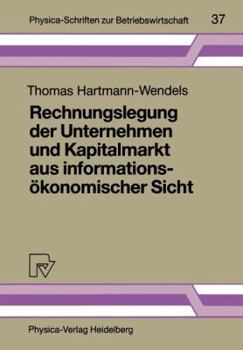 Physica-Schriften zur Betriebswirtschaft 37

Thomas Hartmann-Wendels

Rechnungslegung der Unternehmen und Kapitalmarkt aus informationsökonomischer Sicht

Physica-Verlag Heidelberg